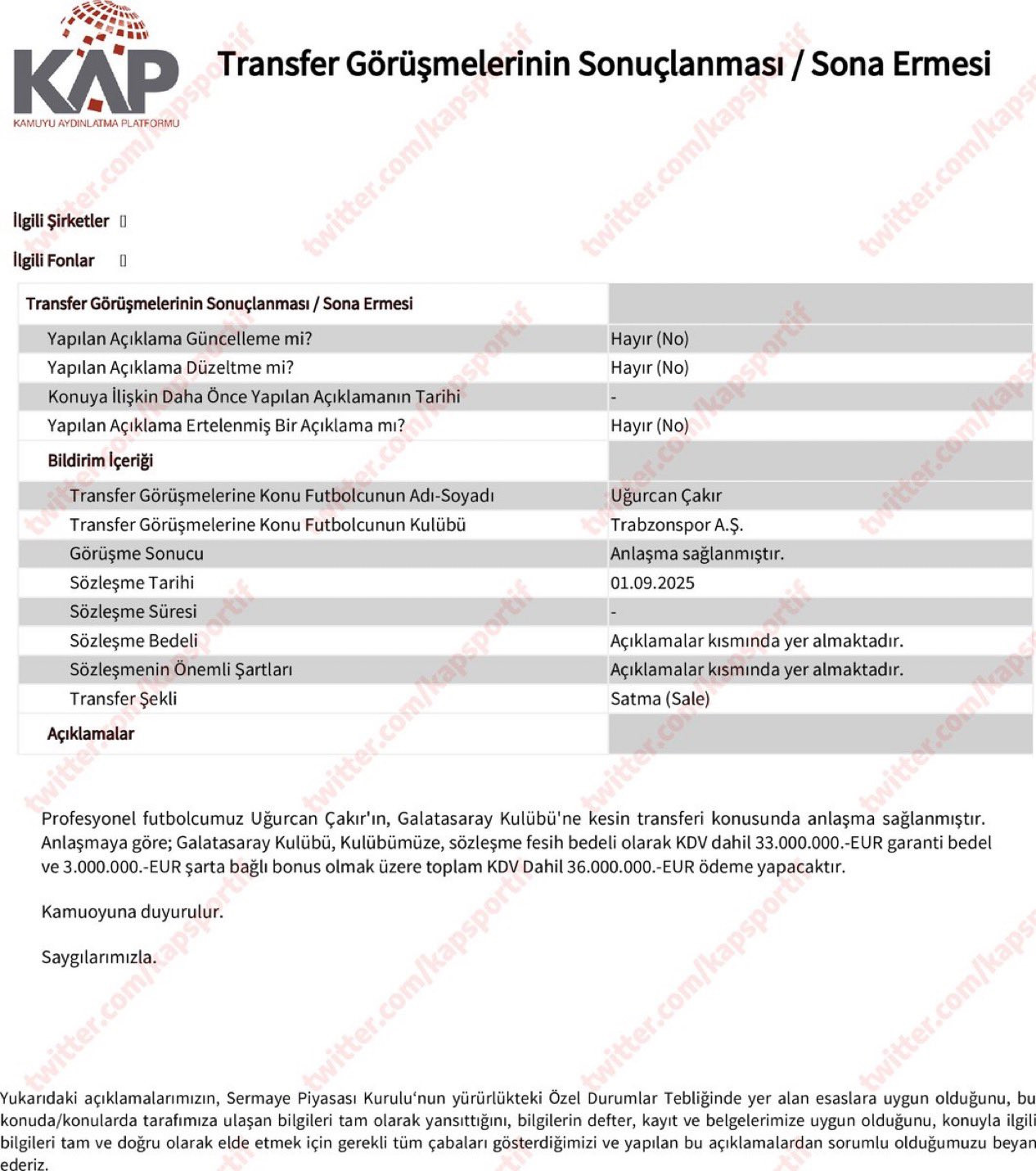 KAP
KAMUYU AYDINLATMA PLATFORMU

Transfer Görüşmelerinin Sonuçlanması / Sona Ermesi

twitter.com/kapsportif

İlgili Şirketler []

İlgili Fonlar []

| Transfer Görüşmelerinin Sonuçlanması / Sona Ermesi | |
|---|---|
| Yapılan Açıklama Güncelleme mi? | Hayır (No) |
| Yapılan Açıklama Düzeltme mi? | Hayır (No) |
| Konuya İlişkin Daha Önce Yapılan Açıklamanın Tarihi | - |
| Yapılan Açıklama Ertelenmiş Bir Açıklama mı? | Hayır (No) |
| Bildirim İçeriği | |
| Transfer Görüşmelerine Konu Futbolcunun Adı-Soyadı | Uğurcan Çakır |
| Transfer Görüşmelerine Konu Futbolcunun Kulübü | Trabzonspor A.Ş. |
| Görüşme Sonucu | Anlaşma sağlanmıştır. |
| Sözleşme Tarihi | 01.09.2025 |
| Sözleşme Süresi | - |
| Sözleşme Bedeli | Açıklamalar kısmında yer almaktadır. |
| Sözleşmenin Önemli Şartları | Açıklamalar kısmında yer almaktadır. |
| Transfer Şekli | Satma (Sale) |
| Açıklamalar | |

Profesyonel futbolcumuz Uğurcan Çakır'ın, Galatasaray Kulübü'ne kesin transferi konusunda anlaşma sağlanmıştır. Anlaşmaya göre; Galatasaray Kulübü, Kulübümüze, sözleşme fesih bedeli olarak KDV dahil 33.000.000.-EUR garanti bedel ve 3.000.000.-EUR şarta bağlı bonus olmak üzere toplam KDV Dahil 36.000.000.-EUR ödeme yapacaktır.

Kamuoyuna duyurulur.

Saygılarımızla.

Yukarıdaki açıklamalarımızın, Sermaye Piyasası Kurulu'nun yürürlükteki Özel Durumlar Tebliğinde yer alan esaslara uygun olduğunu, bu konuda/konularda tarafımıza ulaşan bilgileri tam olarak yansıttığını, bilgilerin defter, kayıt ve belgelerimize uygun olduğunu, konuyla ilgili bilgileri tam ve doğru olarak elde etmek için gerekli tüm çabaları gösterdiğimizi ve yapılan bu açıklamalardan sorumlu olduğumuzu beyan ederiz.